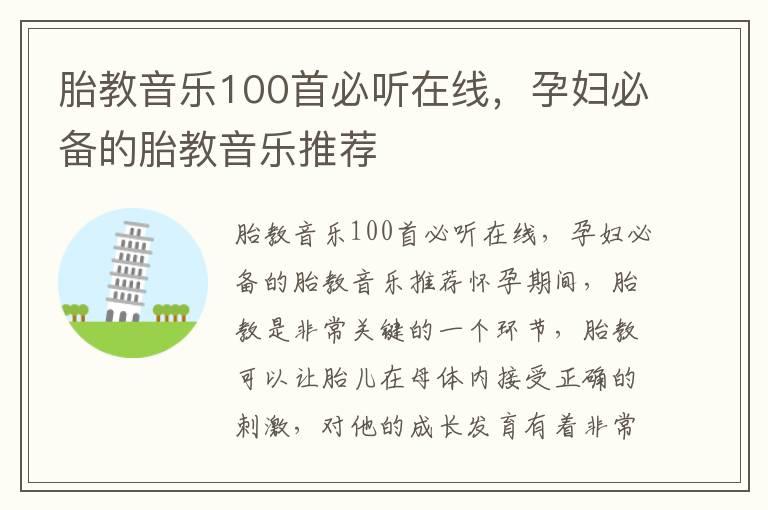 胎教音乐100首必听在线，孕妇必备的胎教音乐推荐

胎教音乐100首必听在线，孕妇必备的胎教音乐推荐怀孕期间，胎教是非常关键的一个环节，胎教可以让胎儿在母体内接受正确的刺激，对他的成长发育有着非常